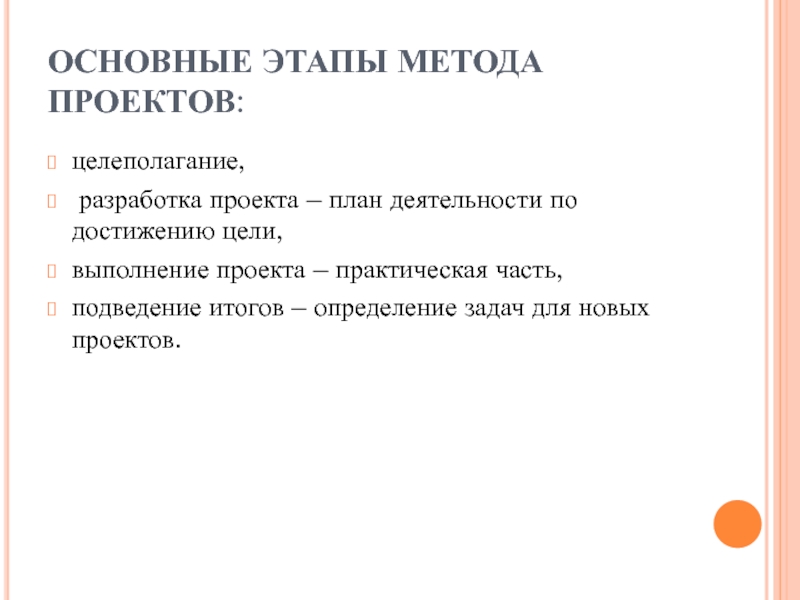 ОСНОВНЫЕ ЭТАПЫ МЕТОДА ПРОЕКТОВ:

целеполагание,

разработка проекта – план деятельности по достижению цели,

выполнение проекта – практическая часть,

подведение итогов – определение задач для новых проектов.